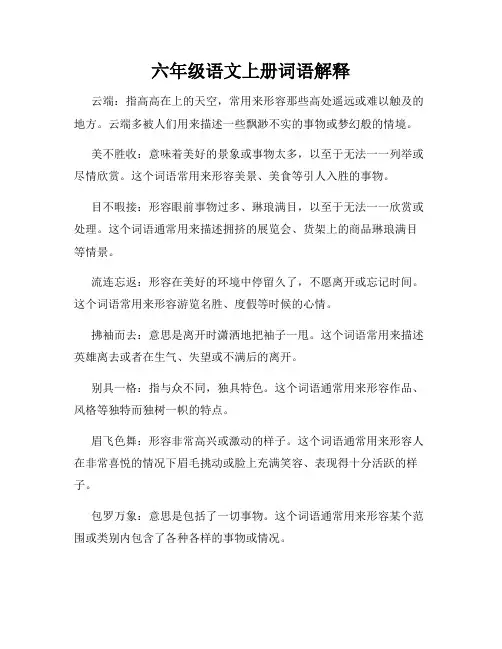 六年级语文上册词语解释

云端：指高高在上的天空，常用来形容那些高处遥远或难以触及的地方。云端多被人们用来描述一些飘渺不实的事物或梦幻般的情境。

美不胜收：意味着美好的景象或事物太多，以至于无法一一列举或尽情欣赏。这个词语常用来形容美景、美食等引人入胜的事物。

目不暇接：形容眼前事物过多、琳琅满目，以至于无法一一欣赏或处理。这个词语通常用来描述拥挤的展览会、货架上的商品琳琅满目等情景。

流连忘返：形容在美好的环境中停留久了，不愿离开或忘记时间。这个词语常用来形容游览名胜、度假等时候的心情。

拂袖而去：意思是离开时潇洒地把袖子一甩。这个词语常用来描述英雄离去或者在生气、失望或不满后的离开。

别具一格：指与众不同，独具特色。这个词语通常用来形容作品、风格等独特而独树一帜的特点。

眉飞色舞：形容非常高兴或激动的样子。这个词语通常用来形容人在非常喜悦的情况下眉毛挑动或脸上充满笑容、表现得十分活跃的样子。

包罗万象：意思是包括了一切事物。这个词语通常用来形容某个范围或类别内包含了各种各样的事物或情况。